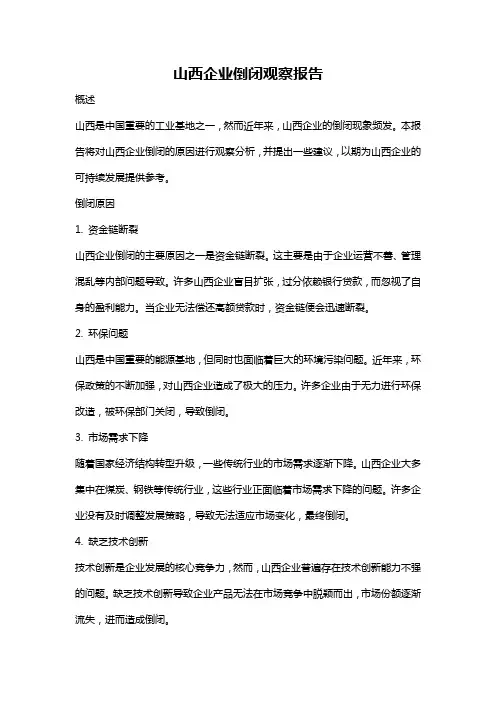 山西企业倒闭观察报告

概述

山西是中国重要的工业基地之一，然而近年来，山西企业的倒闭现象频发。本报告将对山西企业倒闭的原因进行观察分析，并提出一些建议，以期为山西企业的可持续发展提供参考。

倒闭原因

1. 资金链断裂

山西企业倒闭的主要原因之一是资金链断裂。这主要是由于企业运营不善、管理混乱等内部问题导致。许多山西企业盲目扩张，过分依赖银行贷款，而忽视了自身的盈利能力。当企业无法偿还高额贷款时，资金链便会迅速断裂。

2. 环保问题

山西是中国重要的能源基地，但同时也面临着巨大的环境污染问题。近年来，环保政策的不断加强，对山西企业造成了极大的压力。许多企业由于无力进行环保改造，被环保部门关闭，导致倒闭。

3. 市场需求下降

随着国家经济结构转型升级，一些传统行业的市场需求逐渐下降。山西企业大多集中在煤炭、钢铁等传统行业，这些行业正面临着市场需求下降的问题。许多企业没有及时调整发展策略，导致无法适应市场变化，最终倒闭。

4. 缺乏技术创新

技术创新是企业发展的核心竞争力，然而，山西企业普遍存在技术创新能力不强的问题。缺乏技术创新导致企业产品无法在市场竞争中脱颖而出，市场份额逐渐流失，进而造成倒闭。